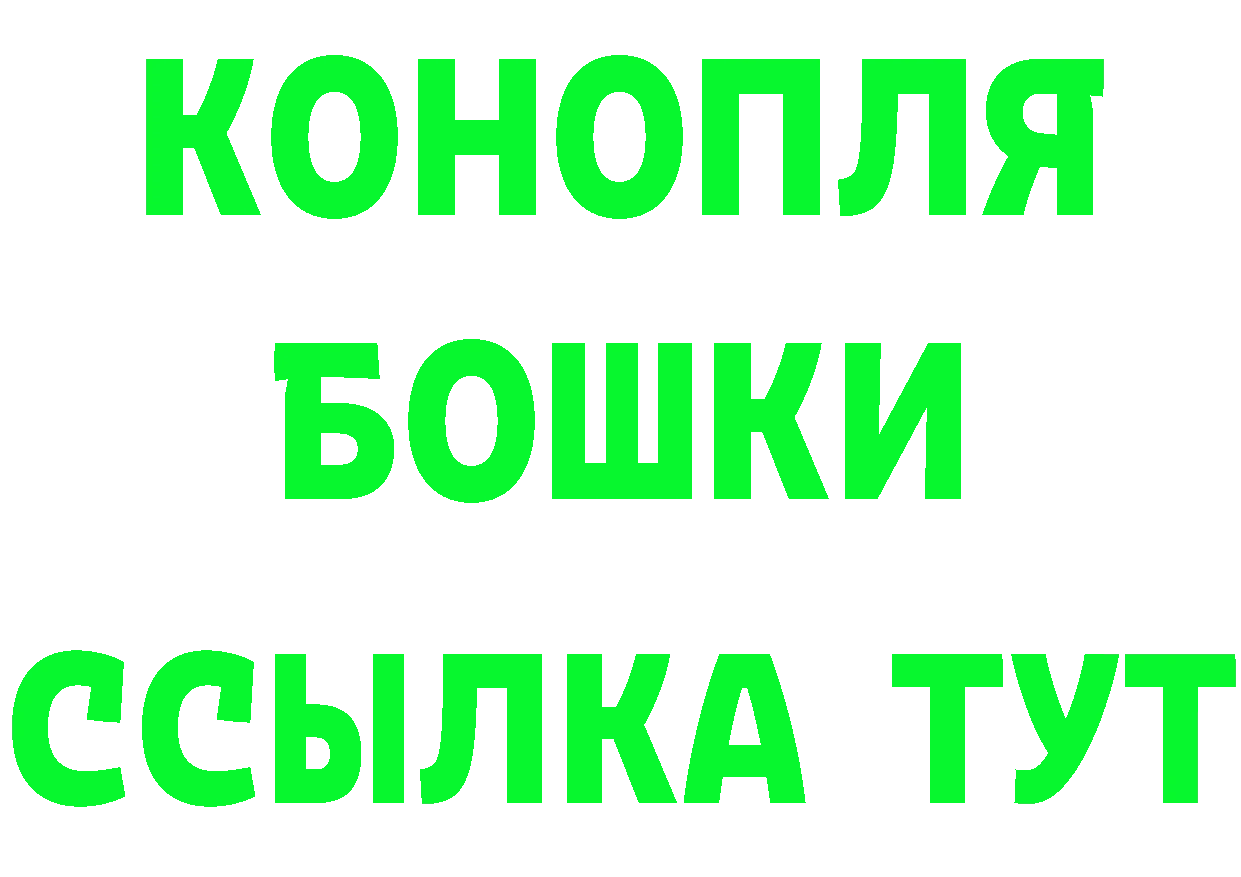 КОНОПЛЯ

БОШКИ

ССЫЛКА ТУТ